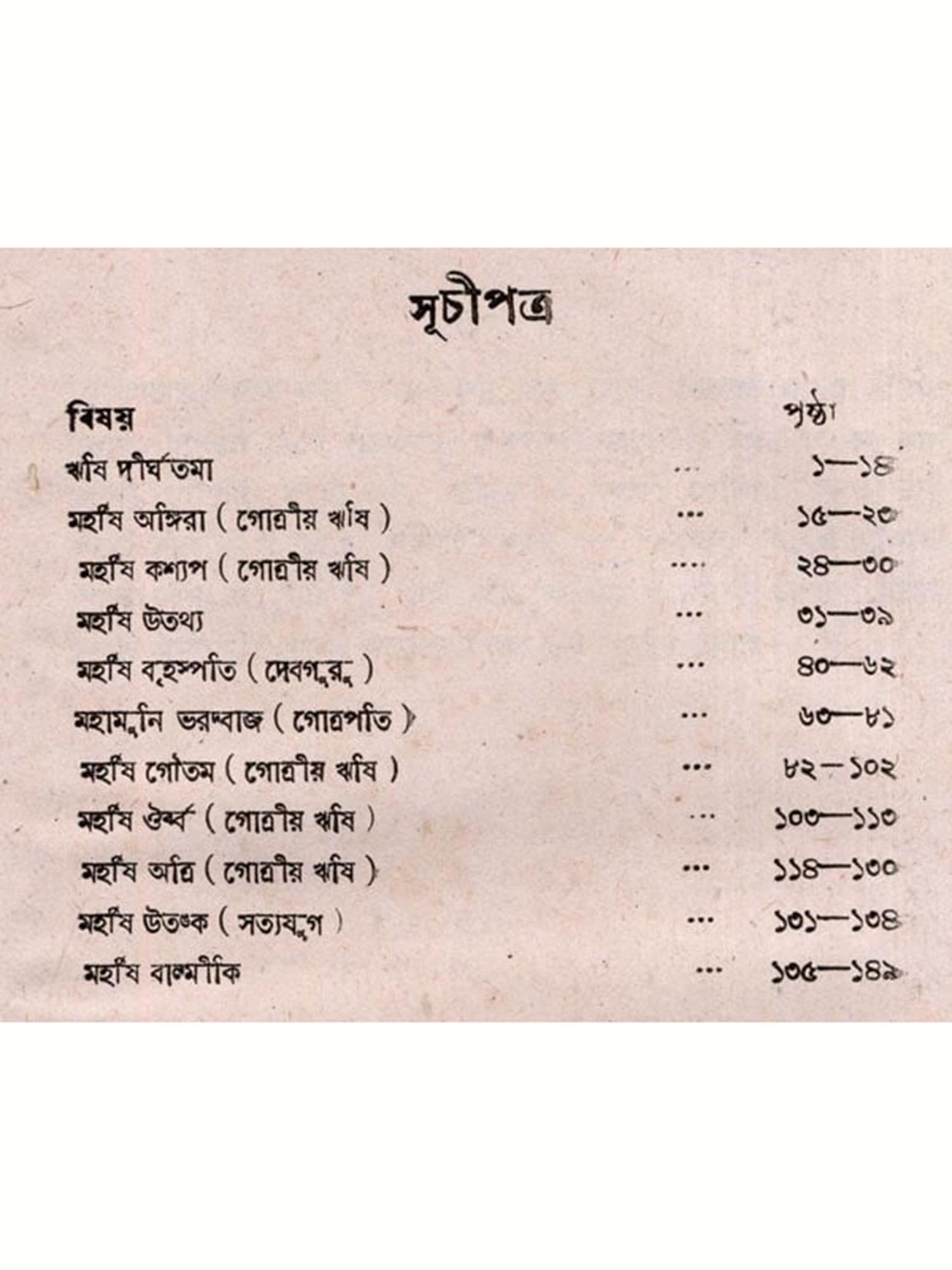 সূচীপত্র

বিষয়
পৃষ্ঠা

ঋষি দীর্ঘতমা ১—১৪

মহর্ষি অঙ্গিরা ( গোত্রীয় ঋষি ) ১৫—২৩

মহর্ষি কশ্যপ ( গোত্রীয় ঋষি ) ২৪—৩০

মহর্ষি উতথ্য ৩১—৩৯

মহর্ষি বৃহস্পতি ( দেবগুরু ) ৪০—৬২

মহামুনি ভরদ্বাজ ( গোত্রপতি ) ৬৩—৮১

মহর্ষি গৌতম ( গোত্রীয় ঋষি ) ৮২—১০২

মহর্ষি ঔর্ব্ব ( গোত্রীয় ঋষি ) ১০৩—১১৩

মহর্ষি অত্রি ( গোত্রীয় ঋষি ) ১১৪—১৩০

মহর্ষি উতঙ্ক ( সত্যযুগ ) ১৩১—১৩৪

মহর্ষি বাল্মীকি ১৩৫—১৪৯